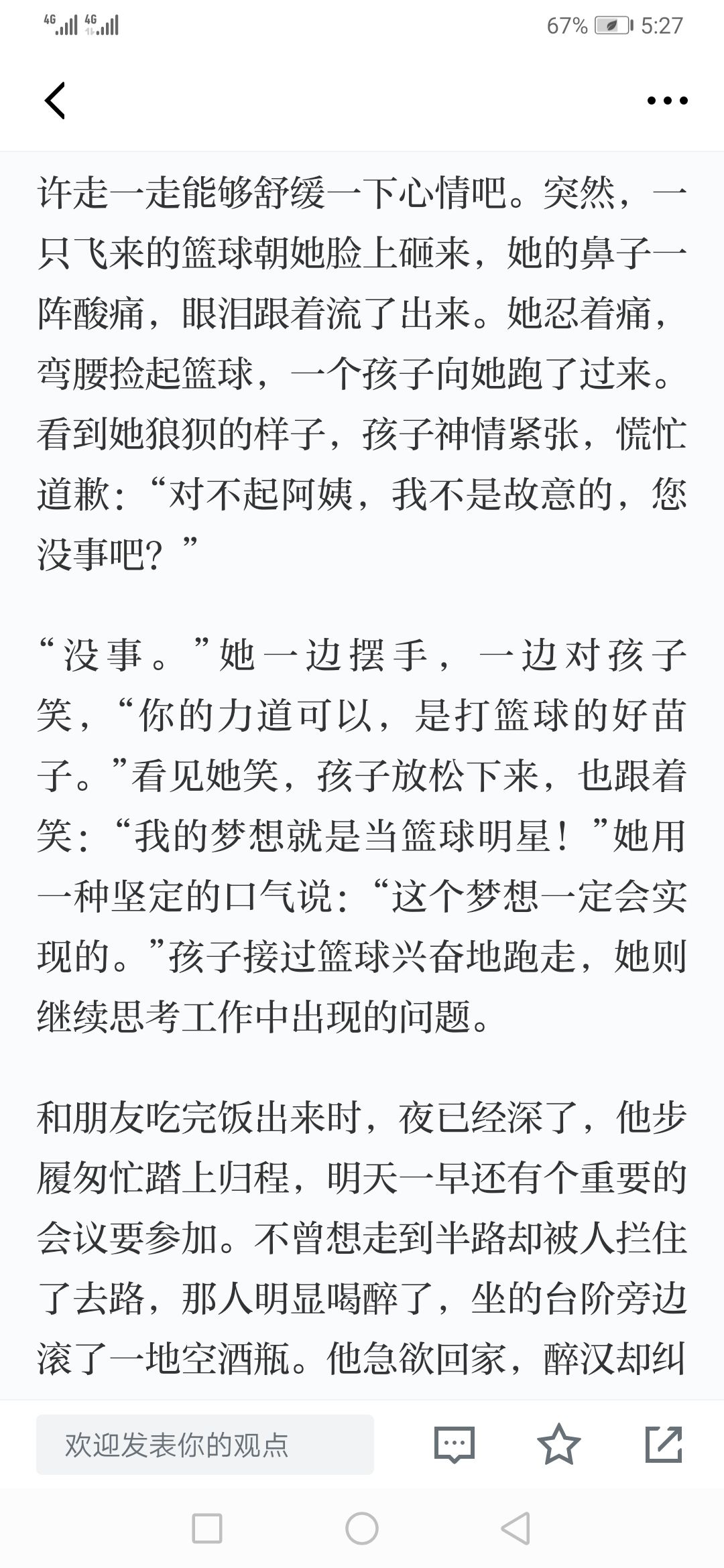 4G 4G 67% 5:27

许走一走能够舒缓一下心情吧。突然，一只飞来的篮球朝她脸上砸来，她的鼻子一阵酸痛，眼泪跟着流了出来。她忍着痛，弯腰捡起篮球，一个孩子向她跑了过来。看到她狼狈的样子，孩子神情紧张，慌忙道歉：“对不起阿姨，我不是故意的，您没事吧？”

“没事。”她一边摆手，一边对孩子笑，“你的力道可以，是打篮球的好苗子。”看见她笑，孩子放松下来，也跟着笑：“我的梦想就是当篮球明星！”她用一种坚定的口气说：“这个梦想一定会实现的。”孩子接过篮球兴奋地跑走，她则继续思考工作中出现的问题。

和朋友吃完饭出来时，夜已经深了，他步履匆忙踏上归程，明天一早还有个重要的会议要参加。不曾想走到半路却被人拦住了去路，那人明显喝醉了，坐的台阶旁边滚了一地空酒瓶。他急欲回家，醉汉却纠

欢迎发表你的观点